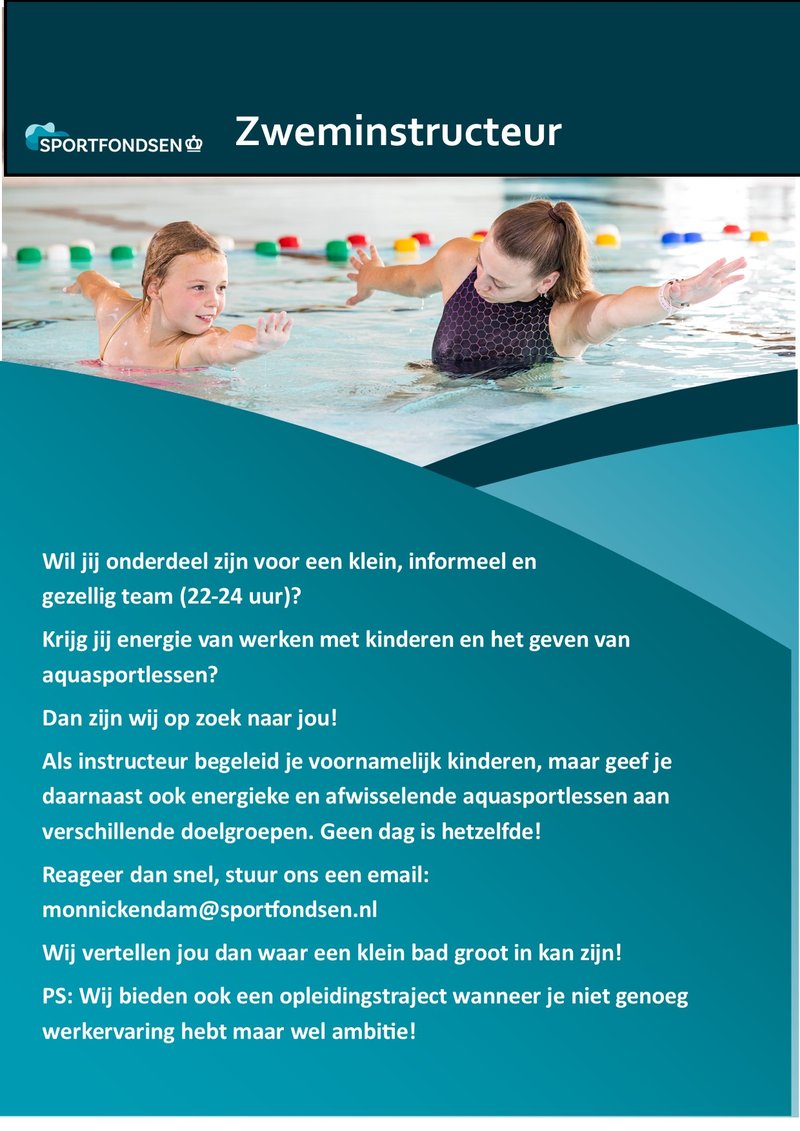 SPORTFONDSEN

Zweminstructeur

Wil jij onderdeel zijn voor een klein, informeel en gezellig team (22-24 uur)?

Krijg jij energie van werken met kinderen en het geven van aquasportlessen?

Dan zijn wij op zoek naar jou!

Als instructeur begeleid je voornamelijk kinderen, maar geef je daarnaast ook energieke en afwisselende aquasportlessen aan verschillende doelgroepen. Geen dag is hetzelfde!

Reageer dan snel, stuur ons een email: monnickendam@sportfondsen.nl

Wij vertellen jou dan waar een klein bad groot in kan zijn!

PS: Wij bieden ook een opleidingstraject wanneer je niet genoeg werkervaring hebt maar wel ambitie!